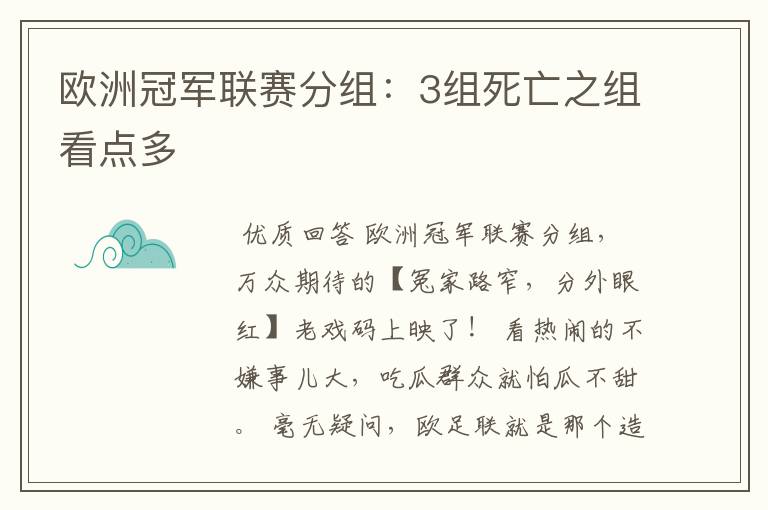 欧洲冠军联赛分组：3组死亡之组看点多

优质回答 欧洲冠军联赛分组，万众期待的【冤家路窄，分外眼红】老戏码上映了！ 看热闹的不嫌事儿大，吃瓜群众就怕瓜不甜。 毫无疑问，欧足联就是那个造